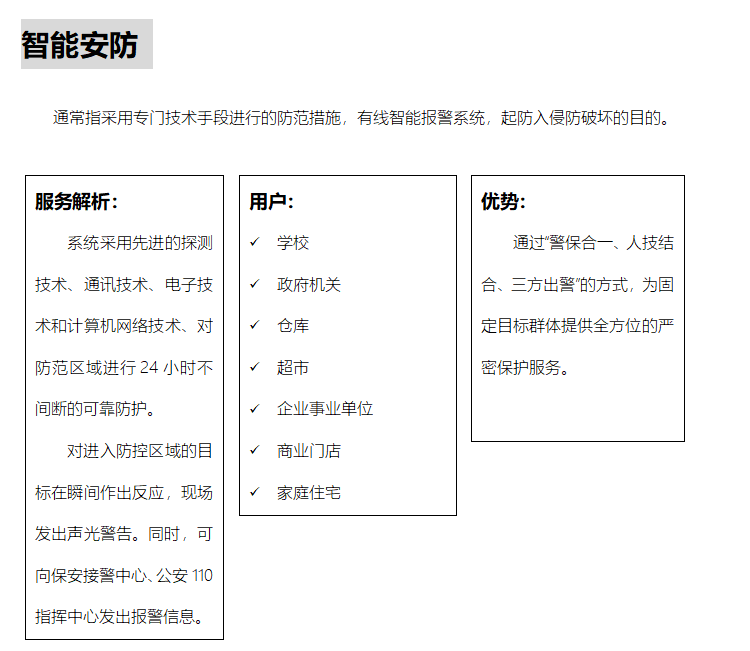 智能安防

通常指采用专门技术手段进行的防范措施，有线智能报警系统，起防入侵防破坏的目的。

服务解析：

系统采用先进的探测技术、通讯技术、电子技术和计算机网络技术、对防范区域进行 24 小时不间断的可靠防护。

对进入防控区域的目标在瞬间作出反应，现场发出声光警告。同时，可向保安接警中心、公安 110 指挥中心发出报警信息。

用户：

✓ 学校
✓ 政府机关
✓ 仓库
✓ 超市
✓ 企业事业单位
✓ 商业门店
✓ 家庭住宅

优势：

通过“警保合一、人技结合、三方出警”的方式，为固定目标群体提供全方位的严密保护服务。